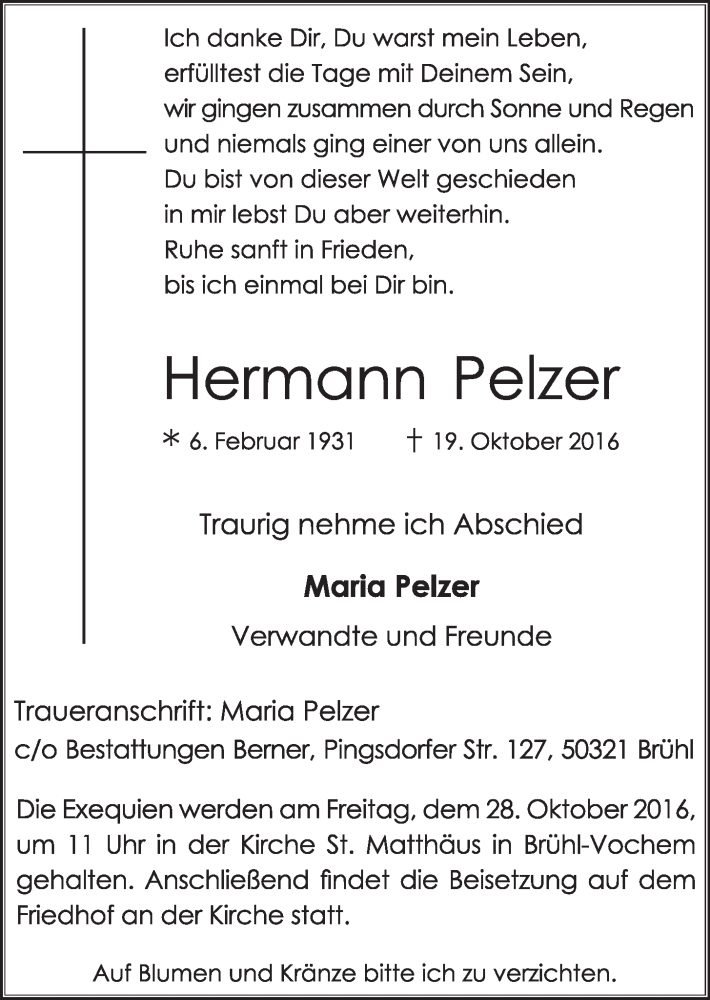 Ich danke Dir, Du warst mein Leben,
erfülltest die Tage mit Deinem Sein,
wir gingen zusammen durch Sonne und Regen
und niemals ging einer von uns allein.
Du bist von dieser Welt geschieden
in mir lebst Du aber weiterhin.
Ruhe sanft in Frieden,
bis ich einmal bei Dir bin.

Hermann Pelzer

* 6. Februar 1931 † 19. Oktober 2016

Traurig nehme ich Abschied

Maria Pelzer

Verwandte und Freunde

Traueranschrift: Maria Pelzer
c/o Bestattungen Berner, Pingsdorfer Str. 127, 50321 Brühl

Die Exequien werden am Freitag, dem 28. Oktober 2016, um 11 Uhr in der Kirche St. Matthäus in Brühl-Vochem gehalten. Anschließend findet die Beisetzung auf dem Friedhof an der Kirche statt.

Auf Blumen und Kränze bitte ich zu verzichten.